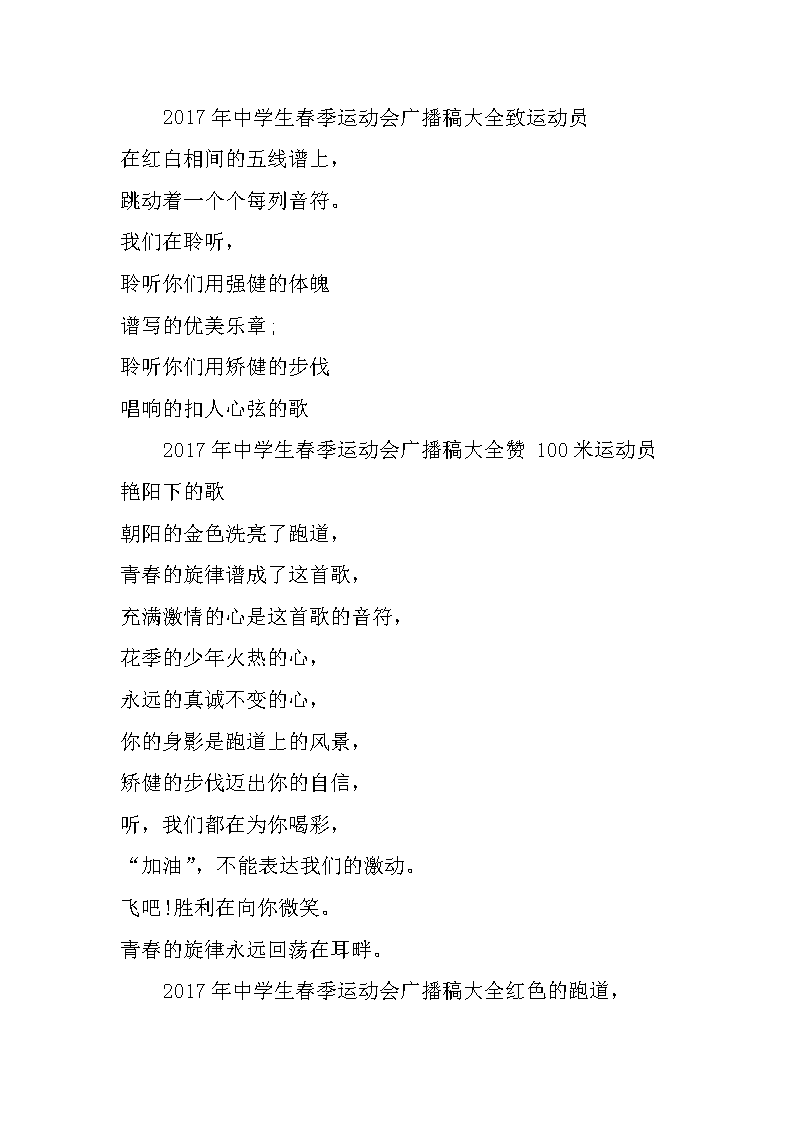 2017年中学生春季运动会广播稿大全致运动员

在红白相间的五线谱上，

跳动着一个个每列音符。

我们在聆听，

聆听你们用强健的体魄

谱写的优美乐章;

聆听你们用矫健的步伐

唱响的扣人心弦的歌

2017年中学生春季运动会广播稿大全赞 100米运动员

艳阳下的歌

朝阳的金色洗亮了跑道，

青春的旋律谱成了这首歌，

充满激情的心是这首歌的音符，

花季的少年火热的心，

永远的真诚不变的心，

你的身影是跑道上的风景，

矫健的步伐迈出你的自信，

听，我们都在为你喝彩，

“加油”，不能表达我们的激动。

飞吧!胜利在向你微笑。

青春的旋律永远回荡在耳畔。

2017年中学生春季运动会广播稿大全红色的跑道，